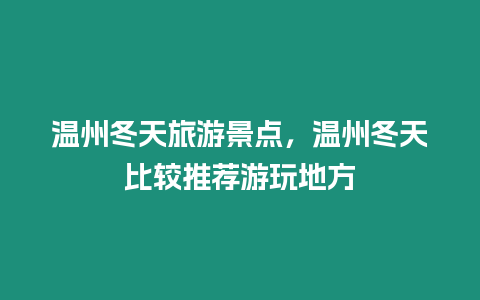 温州冬天旅游景点，温州冬天比较推荐游玩地方